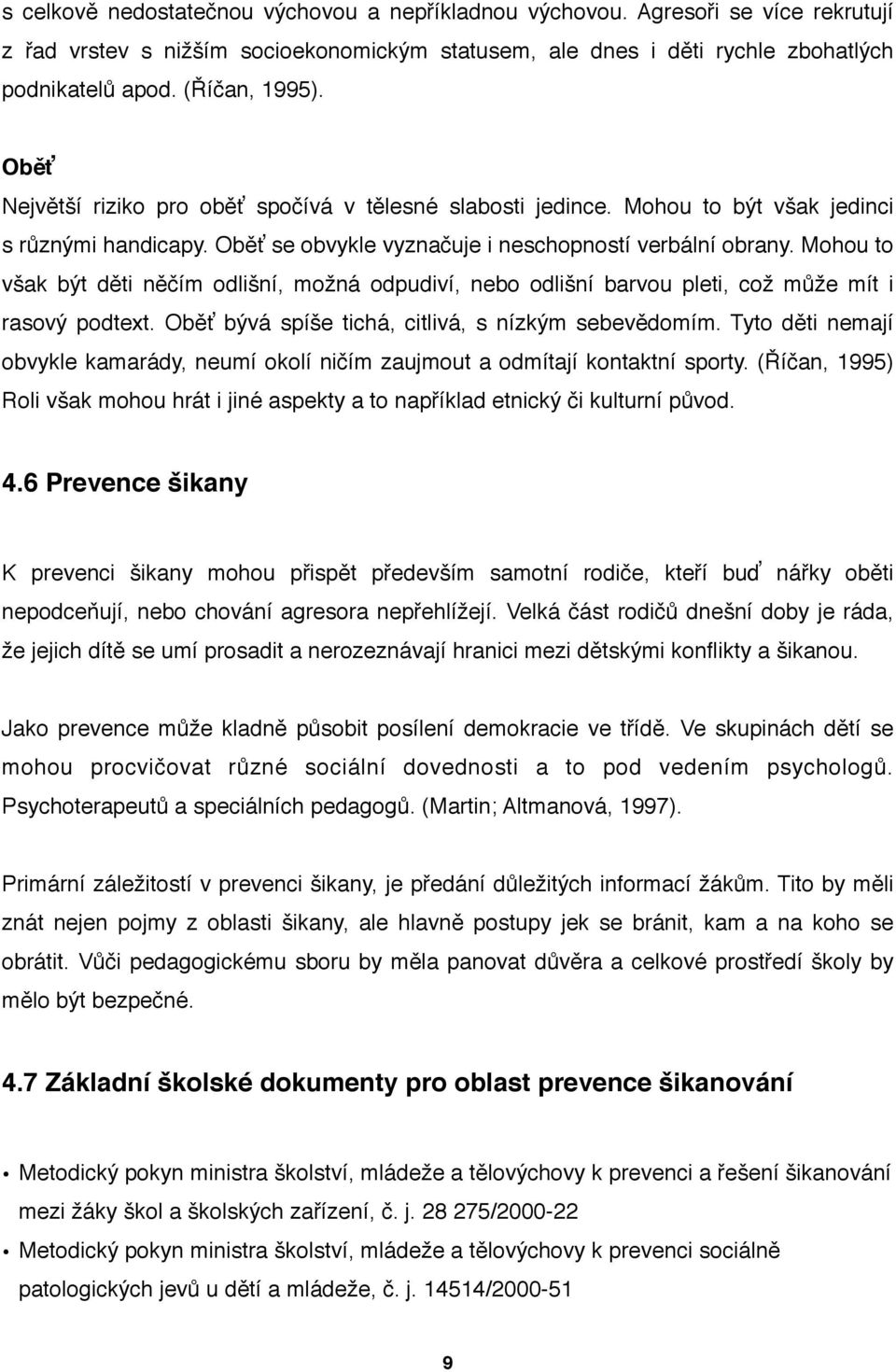 s celkově nedostatečnou výchovou a nepříkladnou výchovou. Agresoři se více rekrutují z řad vrstev s nižším socioekonomickým statusem, ale dnes i děti rychle zbohatlých podnikatelů apod. (Říčan, 1995).

Oběť
Největší riziko pro oběť spočívá v tělesné slabosti jedince. Mohou to být však jedinci s různými handicapy. Oběť se obvykle vyznačuje i neschopností verbální obrany. Mohou to však být děti něčím odlišní, možná odpudiví, nebo odlišní barvou pleti, což může mít i rasový podtext. Oběť bývá spíše tichá, citlivá, s nízkým sebevědomím. Tyto děti nemají obvykle kamarády, neumí okolí ničím zaujmout a odmítají kontaktní sporty. (Říčan, 1995) Roli však mohou hrát i jiné aspekty a to například etnický či kulturní původ.

4.6 Prevence šikany

K prevenci šikany mohou přispět především samotní rodiče, kteří buď nářky oběti nepodceňují, nebo chování agresora nepřehlížejí. Velká část rodičů dnešní doby je ráda, že jejich dítě se umí prosadit a nerozeznávají hranici mezi dětskými konflikty a šikanou.

Jako prevence může kladně působit posílení demokracie ve třídě. Ve skupinách dětí se mohou procvičovat různé sociální dovednosti a to pod vedením psychologů. Psychoterapeutů a speciálních pedagogů. (Martin; Altmanová, 1997).

Primární záležitostí v prevenci šikany, je předání důležitých informací žákům. Tito by měli znát nejen pojmy z oblasti šikany, ale hlavně postupy jek se bránit, kam a na koho se obrátit. Vůči pedagogickému sboru by měla panovat důvěra a celkové prostředí školy by mělo být bezpečné.

4.7 Základní školské dokumenty pro oblast prevence šikanování

• Metodický pokyn ministra školství, mládeže a tělovýchovy k prevenci a řešení šikanování mezi žáky škol a školských zařízení, č. j. 28 275/2000-22
• Metodický pokyn ministra školství, mládeže a tělovýchovy k prevenci sociálně patologických jevů u dětí a mládeže, č. j. 14514/2000-51

9